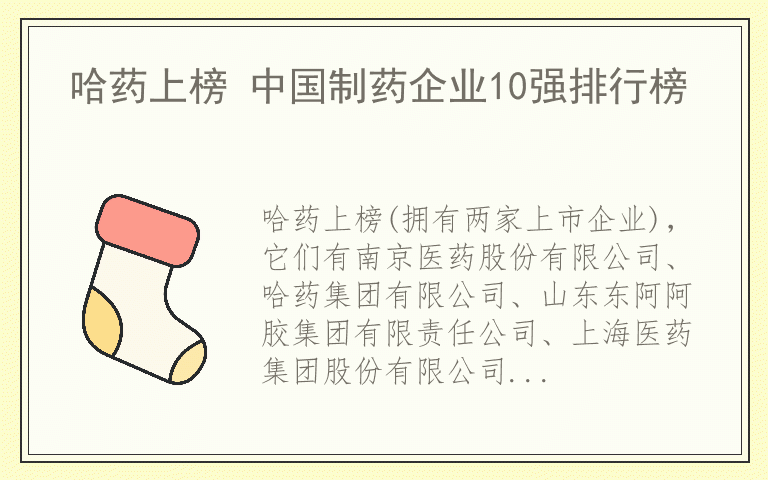 哈药上榜 中国制药企业10强排行榜

哈药上榜(拥有两家上市企业)，它们有南京医药股份有限公司、哈药集团有限公司、山东东阿阿胶集团有限责任公司、上海医药集团股份有限公司...